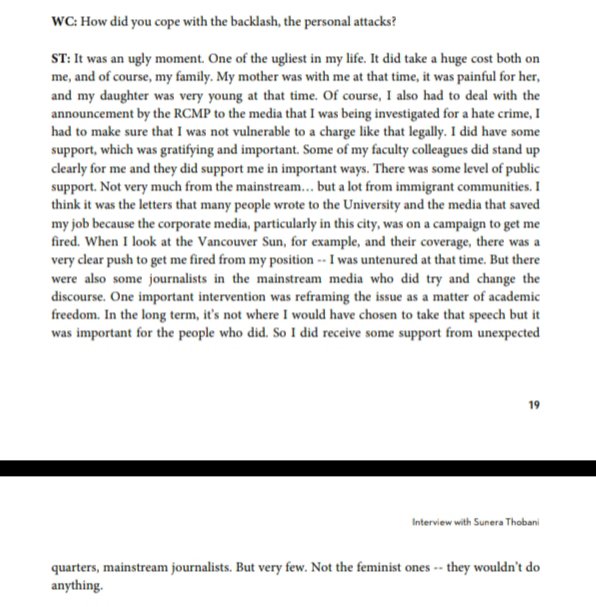 WC: How did you cope with the backlash, the personal attacks?

ST: It was an ugly moment. One of the ugliest in my life. It did take a huge cost both on me, and of course, my family. My mother was with me at that time, it was painful for her, and my daughter was very young at that time. Of course, I also had to deal with the announcement by the RCMP to the media that I was being investigated for a hate crime, I had to make sure that I was not vulnerable to a charge like that legally. I did have some support, which was gratifying and important. Some of my faculty colleagues did stand up clearly for me and they did support me in important ways. There was some level of public support. Not very much from the mainstream… but a lot from immigrant communities. I think it was the letters that many people wrote to the University and the media that saved my job because the corporate media, particularly in this city, was on a campaign to get me fired. When I look at the Vancouver Sun, for example, and their coverage, there was a very clear push to get me fired from my position -- I was untenured at that time. But there were also some journalists in the mainstream media who did try and change the discourse. One important intervention was reframing the issue as a matter of academic freedom. In the long term, it's not where I would have chosen to take that speech but it was important for the people who did. So I did receive some support from unexpected

19

Interview with Sunera Thobani

quarters, mainstream journalists. But very few. Not the feminist ones -- they wouldn't do anything.